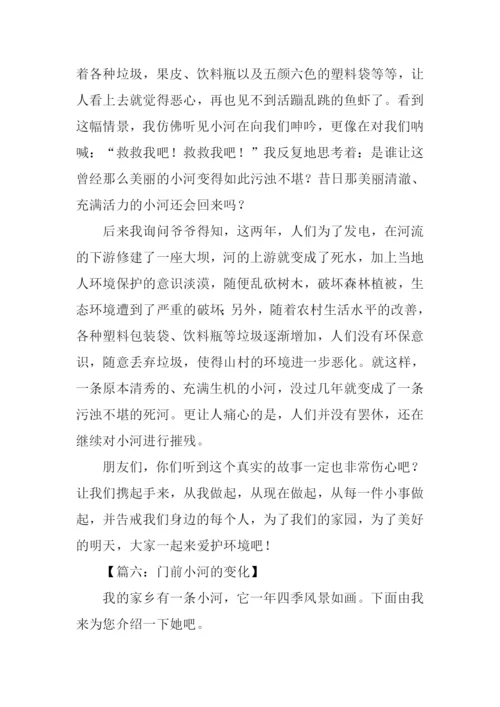 着各种垃圾，果皮、饮料瓶以及五颜六色的塑料袋等等，让人看上去就觉得恶心，再也见不到活蹦乱跳的鱼虾了。看到这幅情景，我仿佛听见小河在向我们呻吟，更像在对我们呐喊：“救救我吧！救救我吧！”我反复地思考着：是谁让这曾经那么美丽的小河变得如此污浊不堪？昔日那美丽清澈、充满活力的小河还会回来吗？

后来我询问爷爷得知，这两年，人们为了发电，在河流的下游修建了一座大坝，河的上游就变成了死水，加上当地人环境保护的意识淡漠，随便乱砍树木，破坏森林植被，生态环境遭到了严重的破坏；另外，随着农村生活水平的改善，各种塑料包装袋、饮料瓶等垃圾逐渐增加，人们没有环保意识，随意丢弃垃圾，使得山村的环境进一步恶化。就这样，一条原本清秀的、充满生机的小河，没过几年就变成了一条污浊不堪的死河。更让人痛心的是，人们并没有罢休，还在继续对小河进行摧残。

朋友们，你们听到这个真实的故事一定也非常伤心吧？让我们携起手来，从我做起，从现在做起，从每一件小事做起，并告戒我们身边的每个人，为了我们的家园，为了美好的明天，大家一起来爱护环境吧！

【篇六：门前小河的变化】

我的家乡有一条小河，它一年四季风景如画。下面由我来为您介绍一下她吧。